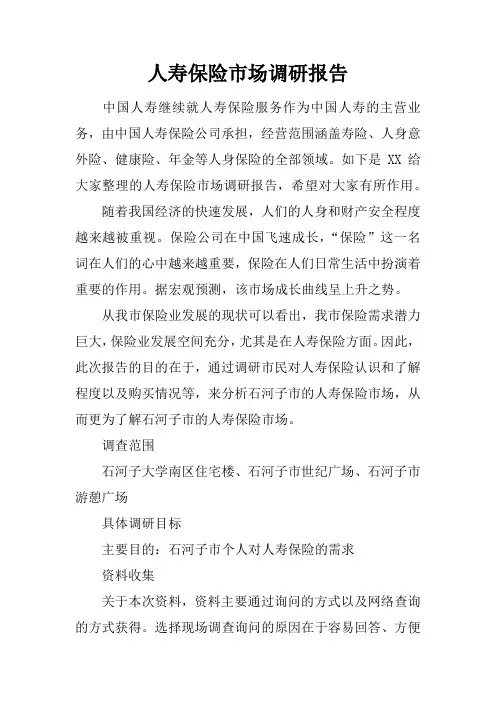 人寿保险市场调研报告

中国人寿继续就人寿保险服务作为中国人寿的主营业务，由中国人寿保险公司承担，经营范围涵盖寿险、人身意外险、健康险、年金等人身保险的全部领域。如下是 XX 给大家整理的人寿保险市场调研报告，希望对大家有所作用。

随着我国经济的快速发展，人们的人身和财产安全程度越来越被重视。保险公司在中国飞速成长，“保险”这一名词在人们的心中越来越重要，保险在人们日常生活中扮演着重要的作用。据宏观预测，该市场成长曲线呈上升之势。

从我市保险业发展的现状可以看出，我市保险需求潜力巨大，保险业发展空间充分，尤其是在人寿保险方面。因此，此次报告的目的在于，通过调研市民对人寿保险认识和了解程度以及购买情况等，来分析石河子市的人寿保险市场，从而更为了解石河子市的人寿保险市场。

调查范围

石河子大学南区住宅楼、石河子市世纪广场、石河子市游憩广场

具体调研目标

主要目的：石河子市个人对人寿保险的需求

资料收集

关于本次资料，资料主要通过询问的方式以及网络查询的方式获得。选择现场调查询问的原因在于容易回答、方便